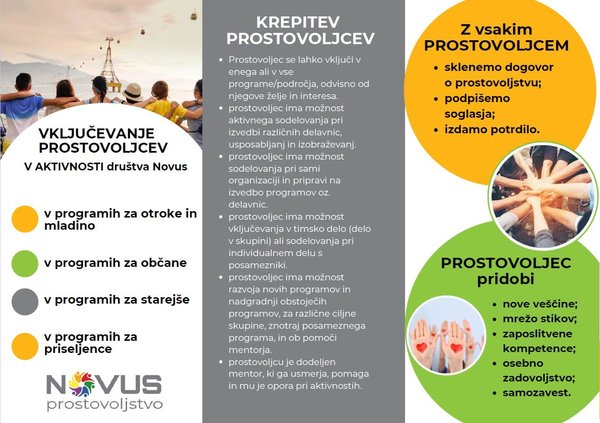 VKLJUČEVANJE PROSTOVOLJCEV
V AKTIVNOSTI društva Novus

v programih za otroke in mladino

v programih za občane

v programih za starejše

v programih za priseljence

NOVUS
prostovoljstvo

KREPITEV PROSTOVOLJCEV

- Prostovoljec se lahko vključi v enega ali v vse programe/področja, odvisno od njegove želje in interesa.
- prostovoljec ima možnost aktivnega sodelovanja pri izvedbi različnih delavnic, usposabljanj in izobraževanj.
- prostovoljec ima možnost sodelovanja pri sami organizaciji in pripravi na izvedbo programov oz. delavnic.
- prostovoljec ima možnost vključevanja v timsko delo (delo v skupini) ali sodelovanja pri individualnem delu s posamezniki.
- prostovoljec ima možnost razvoja novih programov in nadgradnji obstoječih programov, za različne ciljne skupine, znotraj posameznega programa, in ob pomoči mentorja.
- prostovoljcu je dodeljen mentor, ki ga usmerja, pomaga in mu je opora pri aktivnostih.

Z vsakim PROSTOVOLJCEM
- sklenemo dogovor o prostovoljstvu;
- podpišemo soglasja;
- izdamo potrdilo.

PROSTOVOLJEC pridobi
- nove veščine;
- mrežo stikov;
- zaposlitvene kompetence;
- osebno zadovoljstvo;
- samozavest.